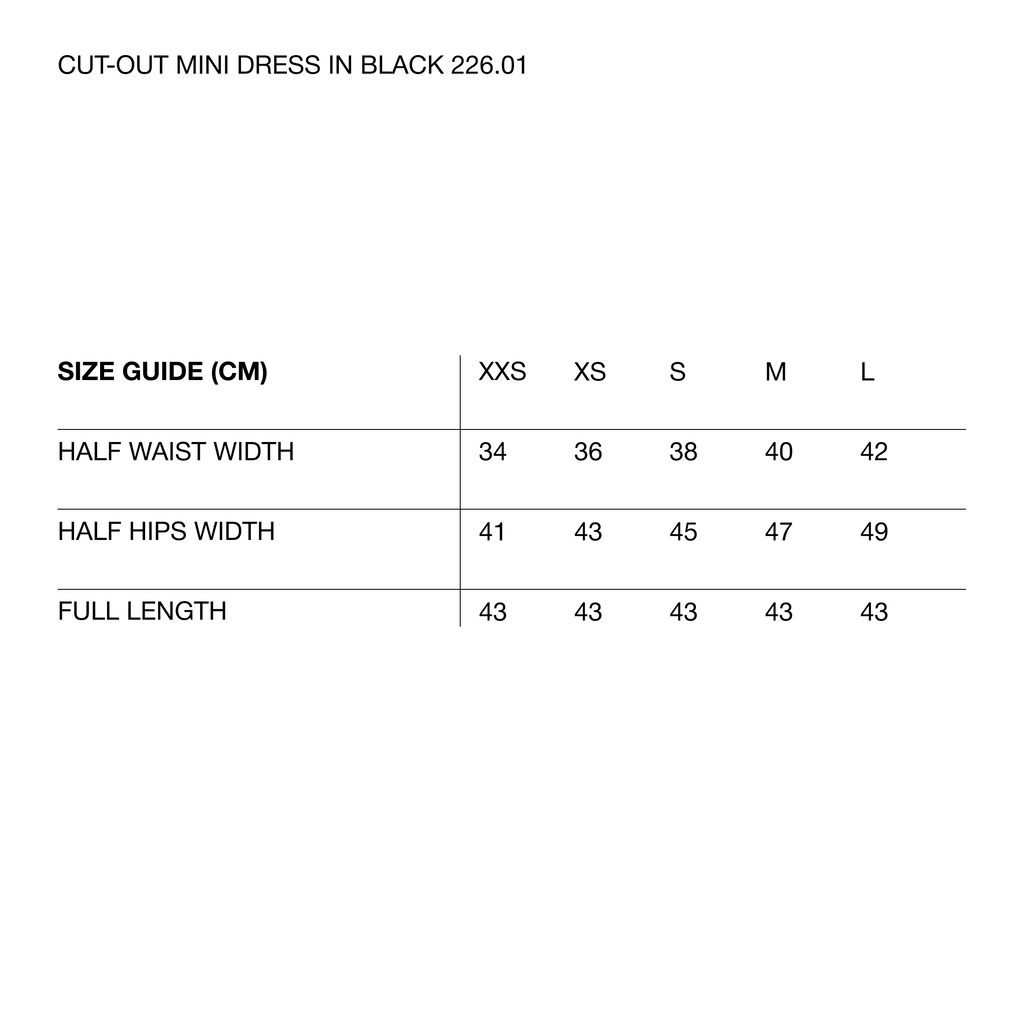 CUT-OUT MINI DRESS IN BLACK 226.01

| SIZE GUIDE (CM) | XXS | XS | S | M | L |
|---|---|---|---|---|---|
| HALF WAIST WIDTH | 34 | 36 | 38 | 40 | 42 |
| HALF HIPS WIDTH | 41 | 43 | 45 | 47 | 49 |
| FULL LENGTH | 43 | 43 | 43 | 43 | 43 |